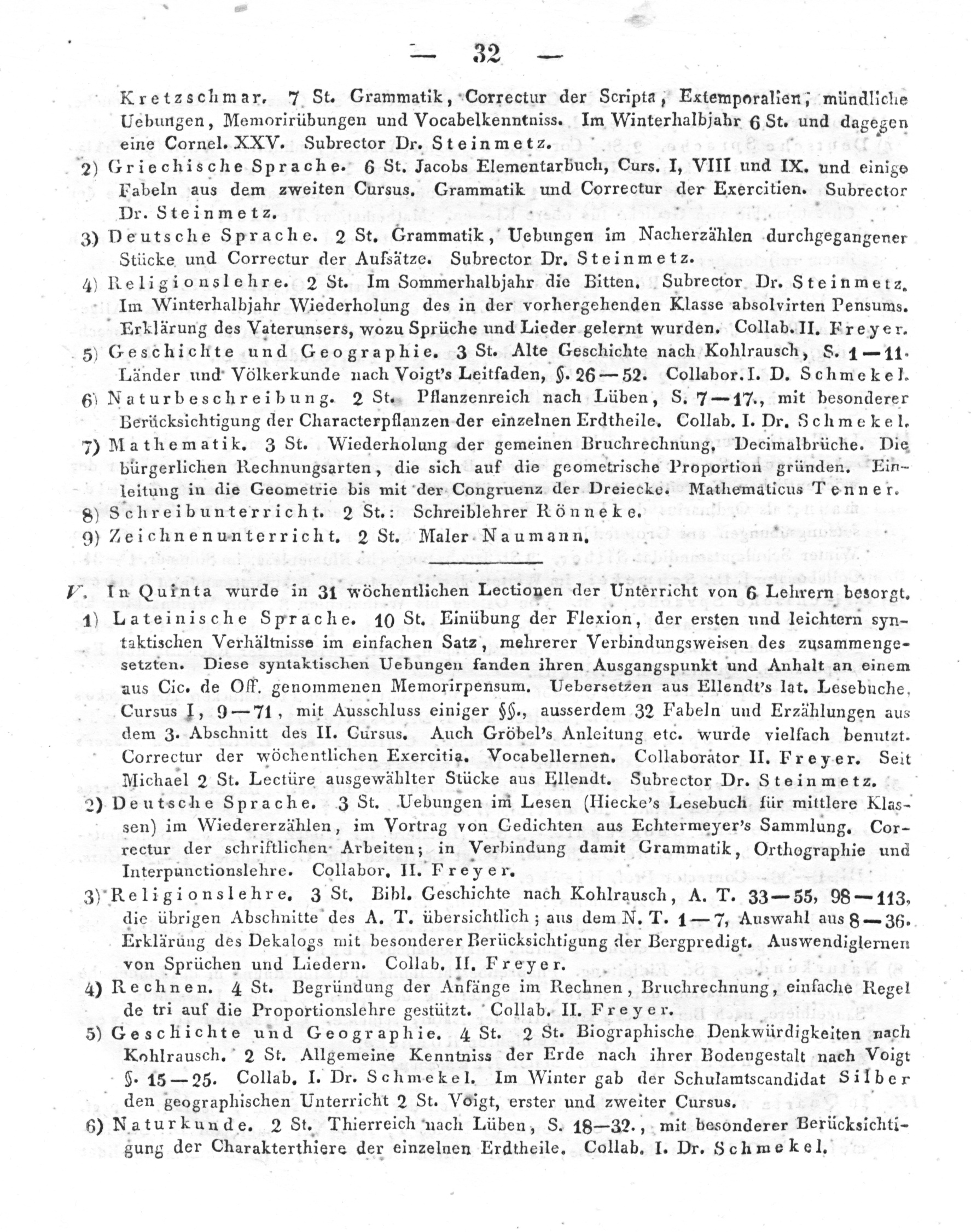 — 32 —

Kretzschmar. 7 St. Grammatik, Correctur der Scripta, Extemporalien, mündliche Uebungen, Memorirübungen und Vocabelkenntniss. Im Winterhalbjahr 6 St. und dagegen eine Cornel. XXV. Subrector Dr. Steinmetz.

2) Griechische Sprache. 6 St. Jacobs Elementarbuch, Curs. I, VIII und IX. und einige Fabeln aus dem zweiten Cursus. Grammatik und Correctur der Exercitien. Subrector Dr. Steinmetz.

3) Deutsche Sprache. 2 St. Grammatik, Uebungen im Nacherzählen durchgegangener Stücke und Correctur der Aufsätze. Subrector Dr. Steinmetz.

4) Religionslehre. 2 St. Im Sommerhalbjahr die Bitten. Subrector Dr. Steinmetz. Im Winterhalbjahr Wiederholung des in der vorhergehenden Klasse absolvirten Pensums. Erklärung des Vaterunsers, wozu Sprüche und Lieder gelernt wurden. Collab. II. Freyer.

5) Geschichte und Geographie. 3 St. Alte Geschichte nach Kohlrausch, S. 1—11. Länder und Völkerkunde nach Voigt's Leitfaden, §. 26—52. Collabor. I. D. Schmekel.

6) Naturbeschreibung. 2 St. Pflanzenreich nach Lüben, S. 7—17., mit besonderer Berücksichtigung der Characterpflanzen der einzelnen Erdtheile. Collab. I. Dr. Schmekel.

7) Mathematik. 3 St. Wiederholung der gemeinen Bruchrechnung, Decimalbrüche. Die bürgerlichen Rechnungsarten, die sich auf die geometrische Proportion gründen. Einleitung in die Geometrie bis mit der Congruenz der Dreiecke. Mathematicus Tenner.

8) Schreibunterricht. 2 St.: Schreiblehrer Rönneke.

9) Zeichnenunterricht. 2 St. Maler Naumann.

V. In Quinta wurde in 31 wöchentlichen Lectionen der Unterricht von 6 Lehrern besorgt.

1) Lateinische Sprache. 10 St. Einübung der Flexion, der ersten und leichtern syntaktischen Verhältnisse im einfachen Satz, mehrerer Verbindungsweisen des zusammengesetzten. Diese syntaktischen Uebungen fanden ihren Ausgangspunkt und Anhalt an einem aus Cic. de Off. genommenen Memorirpensum. Uebersetzen aus Ellendt's lat. Lesebuche, Cursus I, 9—71, mit Ausschluss einiger §§., ausserdem 32 Fabeln und Erzählungen aus dem 3. Abschnitt des II. Cursus. Auch Gröbel's Anleitung etc. wurde vielfach benutzt. Correctur der wöchentlichen Exercitia. Vocabellernen. Collaborator II. Freyer. Seit Michael 2 St. Lectüre ausgewählter Stücke aus Ellendt. Subrector Dr. Steinmetz.

2) Deutsche Sprache. 3 St. Uebungen im Lesen (Hiecke's Lesebuch für mittlere Klassen) im Wiedererzählen, im Vortrag von Gedichten aus Echtermeyer's Sammlung. Correctur der schriftlichen Arbeiten; in Verbindung damit Grammatik, Orthographie und Interpunctionslehre. Collabor. II. Freyer.

3) Religionslehre. 3 St. Bibl. Geschichte nach Kohlrausch, A. T. 33—55, 98—113, die übrigen Abschnitte des A. T. übersichtlich; aus dem N. T. 1—7, Auswahl aus 8—36. Erklärung des Dekalogs mit besonderer Berücksichtigung der Bergpredigt. Auswendiglernen von Sprüchen und Liedern. Collab. II. Freyer.

4) Rechnen. 4 St. Begründung der Anfänge im Rechnen, Bruchrechnung, einfache Regel de tri auf die Proportionslehre gestützt. Collab. II. Freyer.

5) Geschichte und Geographie. 4 St. 2 St. Biographische Denkwürdigkeiten nach Kohlrausch. 2 St. Allgemeine Kenntniss der Erde nach ihrer Bodengestalt nach Voigt §. 15—25. Collab. I. Dr. Schmekel. Im Winter gab der Schulamtscandidat Silber den geographischen Unterricht 2 St. Voigt, erster und zweiter Cursus.

6) Naturkunde. 2 St. Thierreich nach Lüben, S. 18—32., mit besonderer Berücksichtigung der Charakterthiere der einzelnen Erdtheile. Collab. I. Dr. Schmekel.